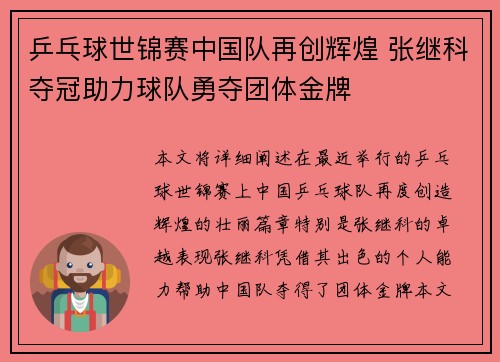 乒乓球世锦赛中国队再创辉煌 张继科夺冠助力球队勇夺团体金牌

本文将详细阐述在最近举行的乒乓球世锦赛上中国乒乓球队再度创造辉煌的壮丽篇章特别是张继科的卓越表现张继科凭借其出色的个人能力帮助中国队夺得了团体金牌本文